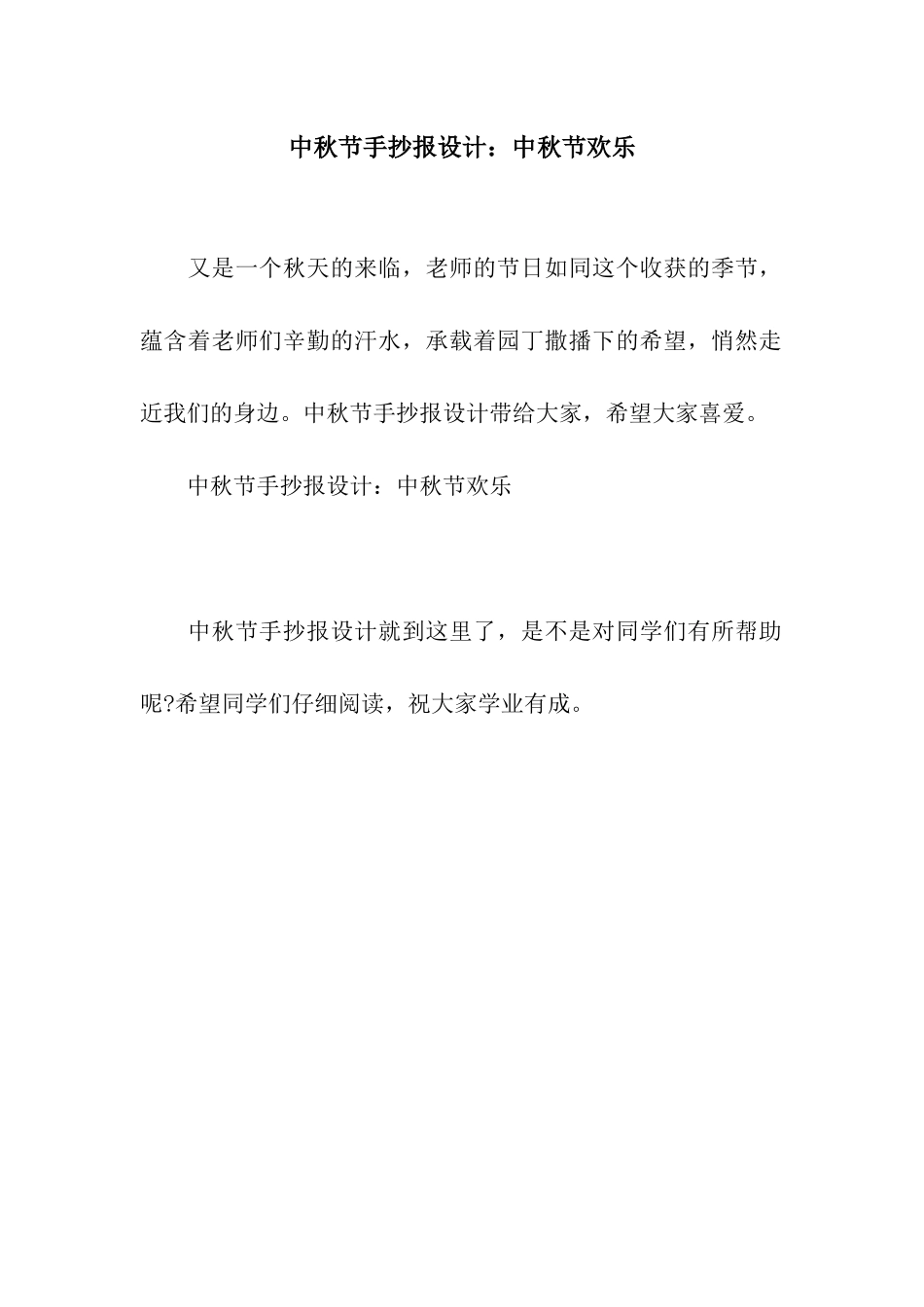 中秋节手抄报设计：中秋节欢乐

又是一个秋天的来临，老师的节日如同这个收获的季节，蕴含着老师们辛勤的汗水，承载着园丁撒播下的希望，悄然走近我们的身边。中秋节手抄报设计带给大家，希望大家喜爱。

中秋节手抄报设计：中秋节欢乐

中秋节手抄报设计就到这里了，是不是对同学们有所帮助呢?希望同学们仔细阅读，祝大家学业有成。